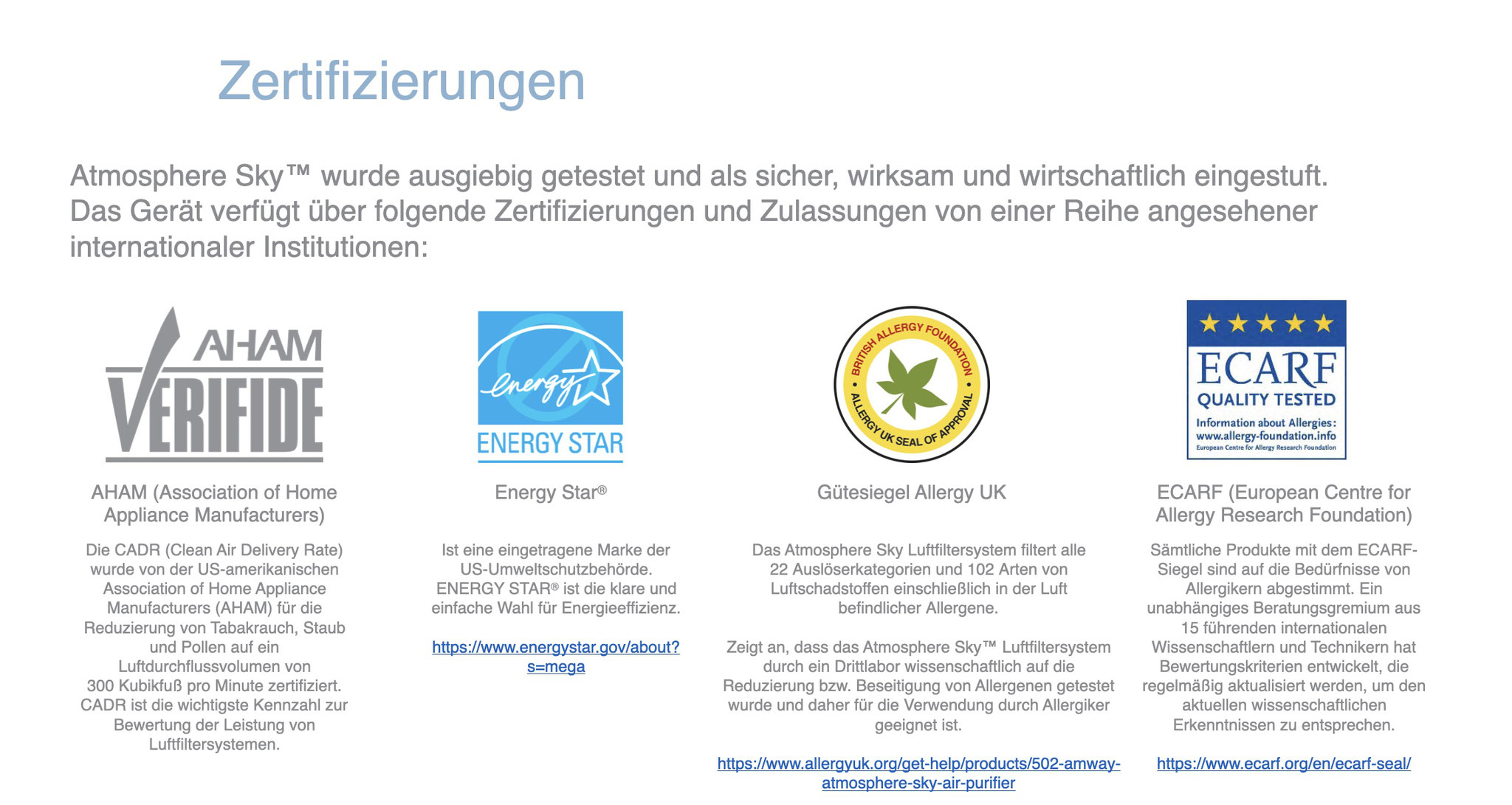 Zertifizierungen

Atmosphere Sky™ wurde ausgiebig getestet und als sicher, wirksam und wirtschaftlich eingestuft. Das Gerät verfügt über folgende Zertifizierungen und Zulassungen von einer Reihe angesehener internationaler Institutionen:

AHAM VERIFIDE

AHAM (Association of Home Appliance Manufacturers)

Die CADR (Clean Air Delivery Rate) wurde von der US-amerikanischen Association of Home Appliance Manufacturers (AHAM) für die Reduzierung von Tabakrauch, Staub und Pollen auf ein Luftdurchflussvolumen von 300 Kubikfuß pro Minute zertifiziert. CADR ist die wichtigste Kennzahl zur Bewertung der Leistung von Luftfiltersystemen.

energy ENERGY STAR

Energy Star®

Ist eine eingetragene Marke der US-Umweltschutzbehörde. ENERGY STAR® ist die klare und einfache Wahl für Energieeffizienz.

https://www.energystar.gov/about?s=mega

BRITISH ALLERGY FOUNDATION ALLERGY UK SEAL OF APPROVAL

Gütesiegel Allergy UK

Das Atmosphere Sky Luftfiltersystem filtert alle 22 Auslöserkategorien und 102 Arten von Luftschadstoffen einschließlich in der Luft befindlicher Allergene.

Zeigt an, dass das Atmosphere Sky™ Luftfiltersystem durch ein Drittlabor wissenschaftlich auf die Reduzierung bzw. Beseitigung von Allergenen getestet wurde und daher für die Verwendung durch Allergiker geeignet ist.

https://www.allergyuk.org/get-help/products/502-amway-atmosphere-sky-air-purifier

ECARF QUALITY TESTED Information about Allergies: www.allergy-foundation.info European Centre for Allergy Research Foundation

ECARF (European Centre for Allergy Research Foundation)

Sämtliche Produkte mit dem ECARF-Siegel sind auf die Bedürfnisse von Allergikern abgestimmt. Ein unabhängiges Beratungsgremium aus 15 führenden internationalen Wissenschaftlern und Technikern hat Bewertungskriterien entwickelt, die regelmäßig aktualisiert werden, um den aktuellen wissenschaftlichen Erkenntnissen zu entsprechen.

https://www.ecarf.org/en/ecarf-seal/